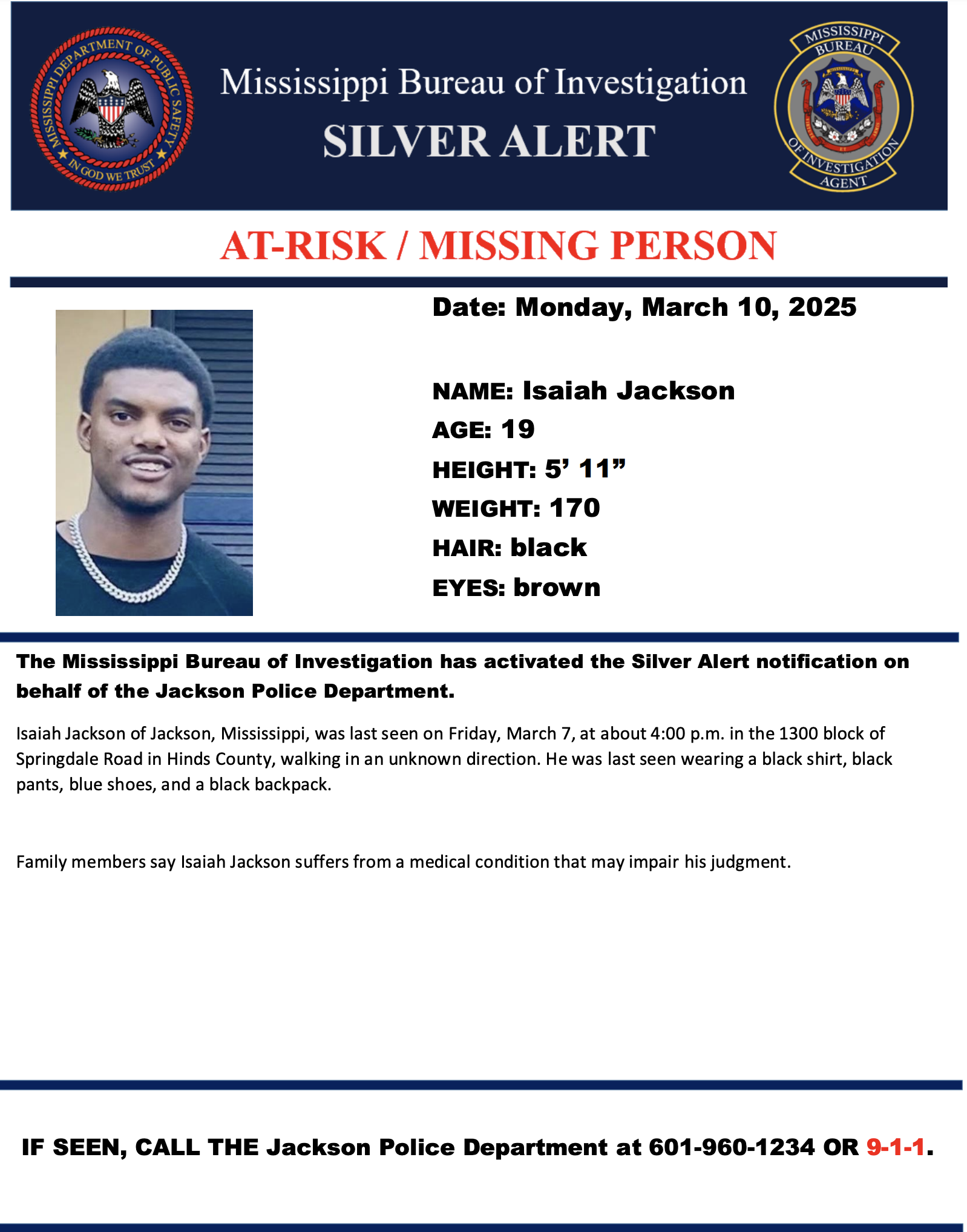 MISSISSIPPI DEPARTMENT OF PUBLIC SAFETY
IN GOD WE TRUST

Mississippi Bureau of Investigation
SILVER ALERT

MISSISSIPPI BUREAU OF INVESTIGATION AGENT

AT-RISK / MISSING PERSON

Date: Monday, March 10, 2025

NAME: Isaiah Jackson
AGE: 19
HEIGHT: 5' 11"
WEIGHT: 170
HAIR: black
EYES: brown

The Mississippi Bureau of Investigation has activated the Silver Alert notification on behalf of the Jackson Police Department.

Isaiah Jackson of Jackson, Mississippi, was last seen on Friday, March 7, at about 4:00 p.m. in the 1300 block of Springdale Road in Hinds County, walking in an unknown direction. He was last seen wearing a black shirt, black pants, blue shoes, and a black backpack.

Family members say Isaiah Jackson suffers from a medical condition that may impair his judgment.

IF SEEN, CALL THE Jackson Police Department at 601-960-1234 OR 9-1-1.